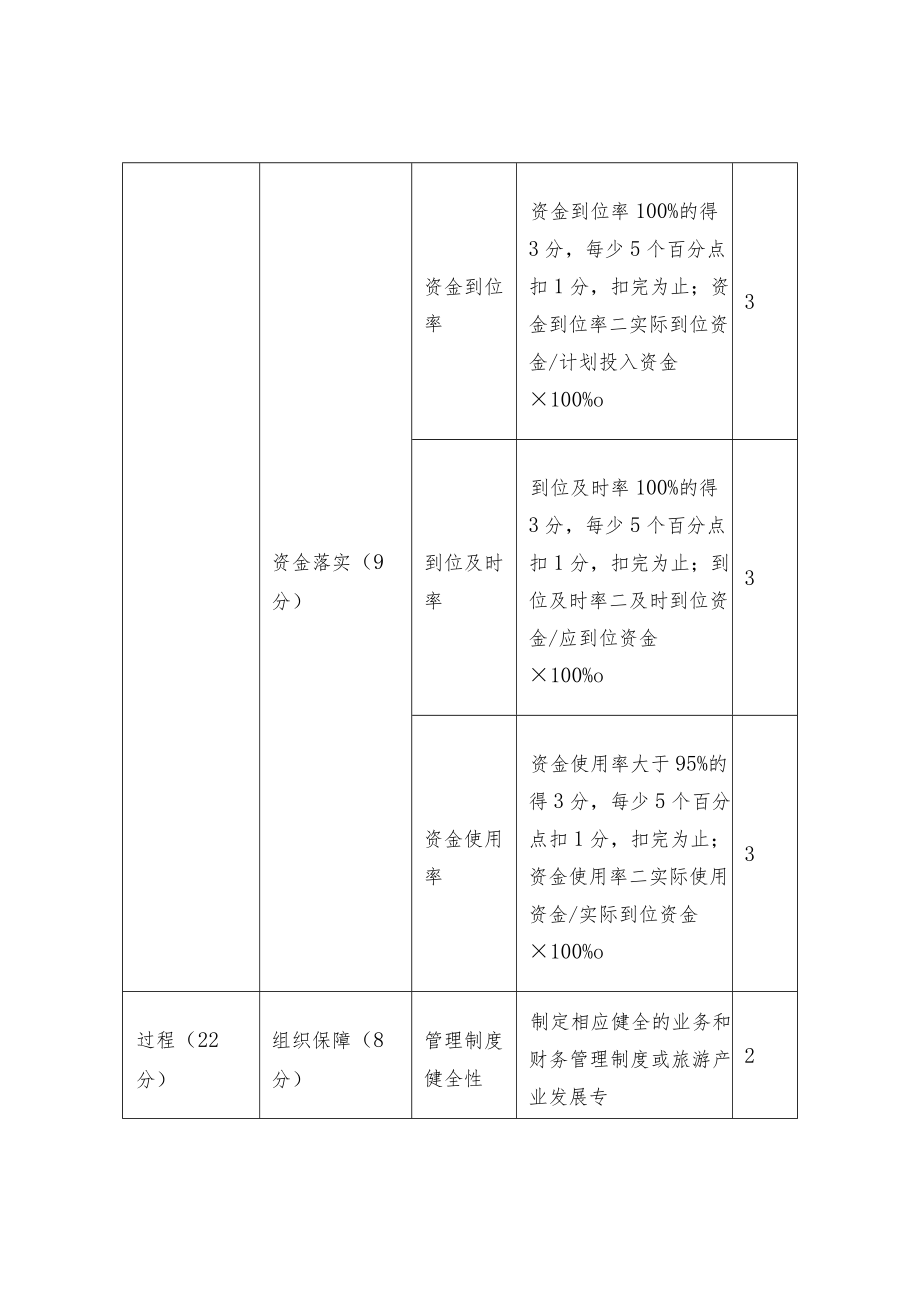 |  |  |  |  |  |
|---|---|---|---|---|
|  | 资金落实（9分） | 资金到位率 | 资金到位率100%的得3分，每少5个百分点扣1分，扣完为止；资金到位率二实际到位资金/计划投入资金×100%o | 3 |
|  |  | 到位及时率 | 到位及时率100%的得3分，每少5个百分点扣1分，扣完为止；到位及时率二及时到位资金/应到位资金×100%o | 3 |
|  |  | 资金使用率 | 资金使用率大于95%的得3分，每少5个百分点扣1分，扣完为止；资金使用率二实际使用资金/实际到位资金×100%o | 3 |
| 过程（22分） | 组织保障（8分） | 管理制度健全性 | 制定相应健全的业务和财务管理制度或旅游产业发展专 | 2 |